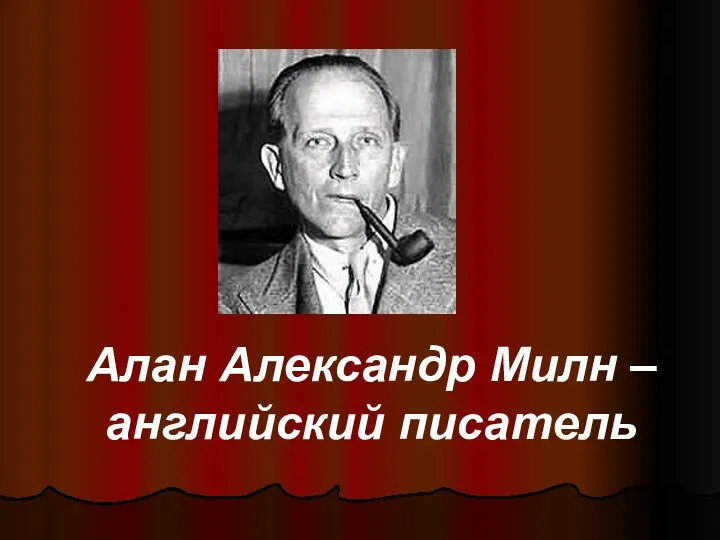 Алан Александр Милн – английский писатель